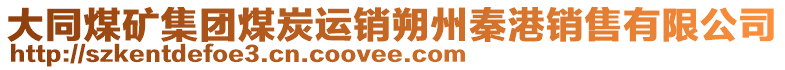 大同煤矿集团煤炭运销朔州秦港销售有限公司
http://szkentdefoe3.cn.coovee.com